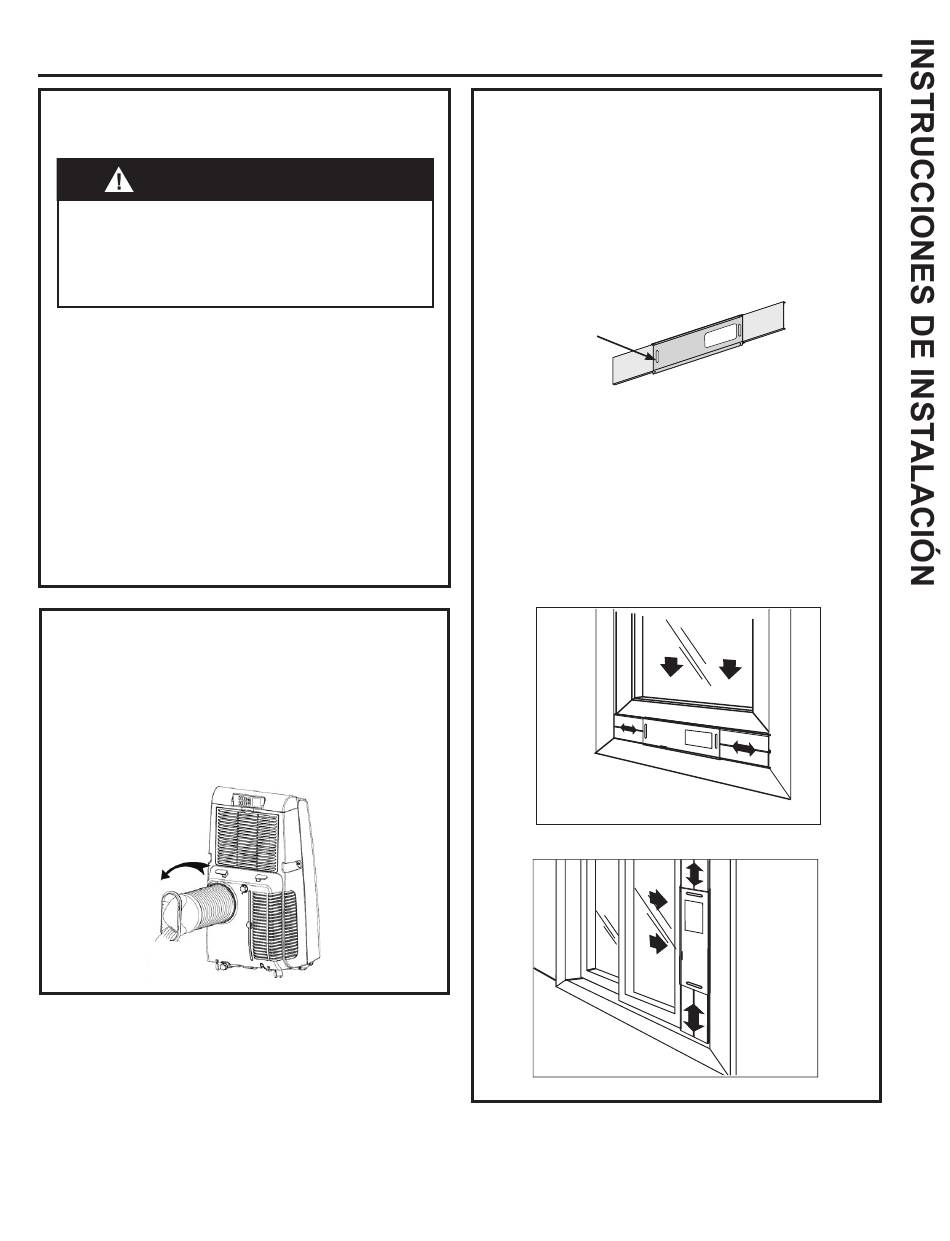 INSTRUCCIONES DE INSTALACIÓN